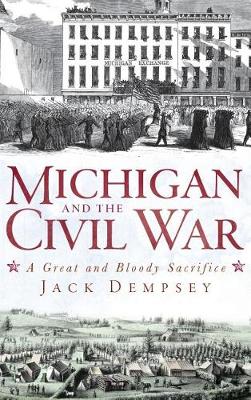 MICHIGAN EXCHANGE

MICHIGAN
AND THE
CIVIL WAR

A Great and Bloody Sacrifice

JACK DEMPSEY